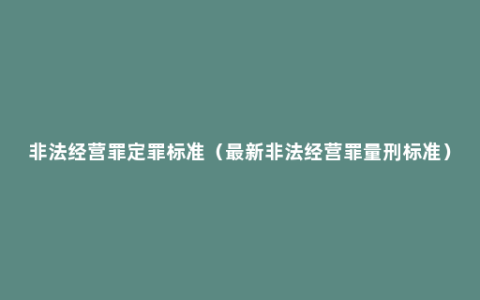 非法经营罪定罪标准（最新非法经营罪量刑标准）